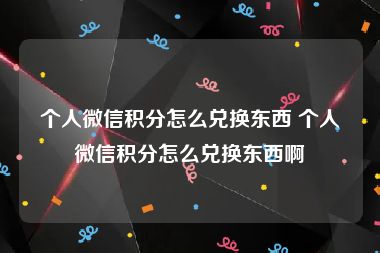 个人微信积分怎么兑换东西 个人微信积分怎么兑换东西啊